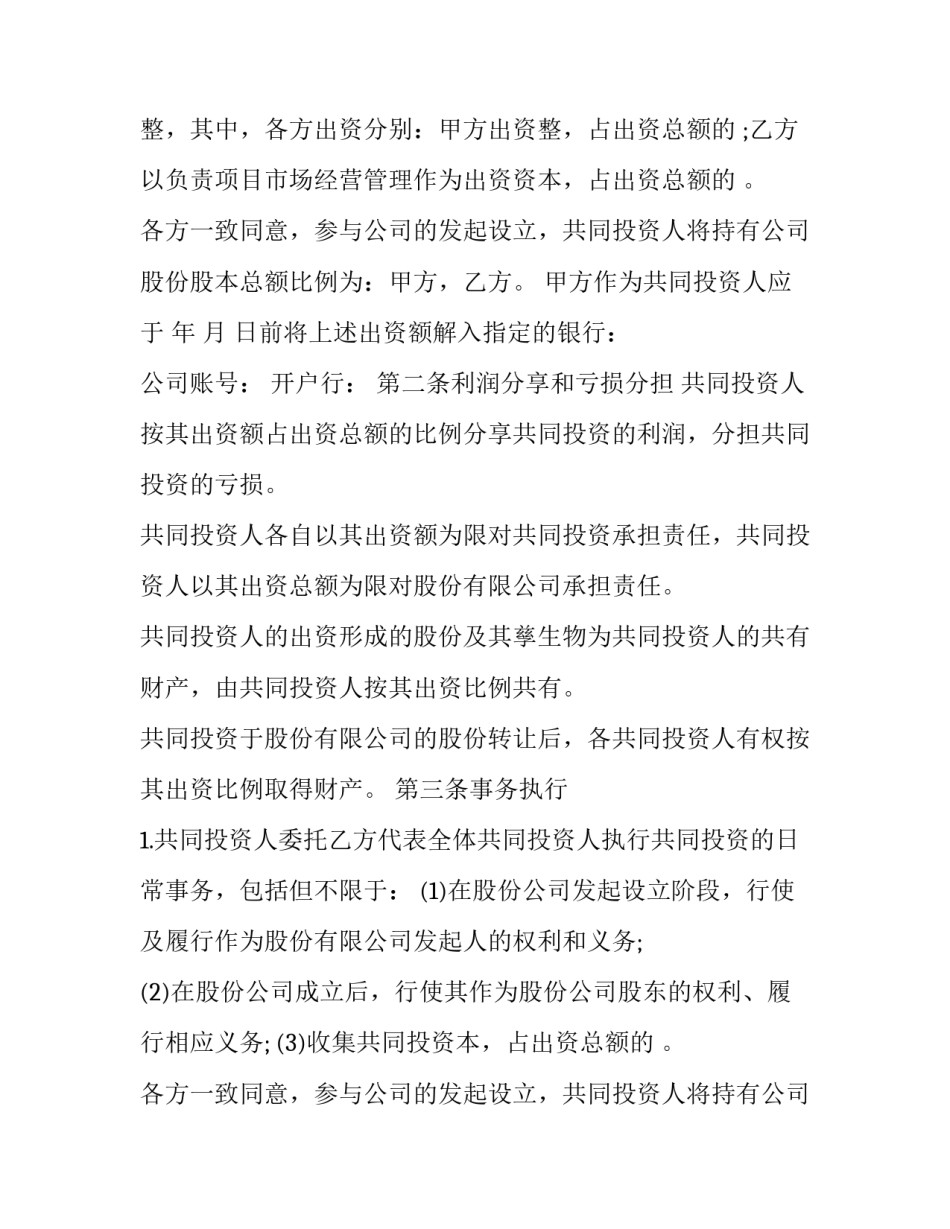 整，其中，各方出资分别：甲方出资整，占出资总额的 ;乙方以负责项目市场经营管理作为出资资本，占出资总额的 。

各方一致同意，参与公司的发起设立，共同投资人将持有公司股份股本总额比例为：甲方，乙方。 甲方作为共同投资人应于 年 月 日前将上述出资额解入指定的银行：

公司账号： 开户行： 第二条利润分享和亏损分担 共同投资人按其出资额占出资总额的比例分享共同投资的利润，分担共同投资的亏损。

共同投资人各自以其出资额为限对共同投资承担责任，共同投资人以其出资总额为限对股份有限公司承担责任。

共同投资人的出资形成的股份及其孳生物为共同投资人的共有财产，由共同投资人按其出资比例共有。

共同投资于股份有限公司的股份转让后，各共同投资人有权按其出资比例取得财产。 第三条事务执行

1.共同投资人委托乙方代表全体共同投资人执行共同投资的日常事务，包括但不限于： (1)在股份公司发起设立阶段，行使及履行作为股份有限公司发起人的权利和义务;

(2)在股份公司成立后，行使其作为股份公司股东的权利、履行相应义务; (3)收集共同投资本，占出资总额的 。

各方一致同意，参与公司的发起设立，共同投资人将持有公司